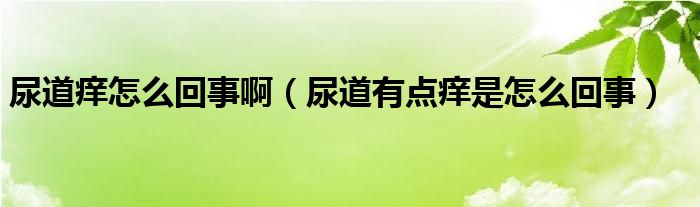 尿道痒怎么回事啊（尿道有点痒是怎么回事）